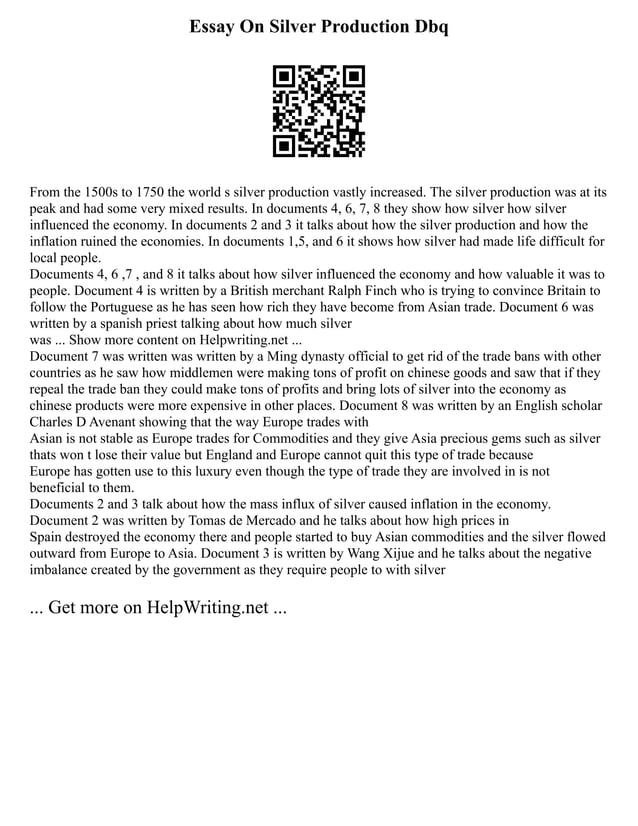 Essay On Silver Production Dbq

From the 1500s to 1750 the world s silver production vastly increased. The silver production was at its peak and had some very mixed results. In documents 4, 6, 7, 8 they show how silver how silver influenced the economy. In documents 2 and 3 it talks about how the silver production and how the inflation ruined the economies. In documents 1,5, and 6 it shows how silver had made life difficult for local people.

Documents 4, 6 ,7 , and 8 it talks about how silver influenced the economy and how valuable it was to people. Document 4 is written by a British merchant Ralph Finch who is trying to convince Britain to follow the Portuguese as he has seen how rich they have become from Asian trade. Document 6 was written by a spanish priest talking about how much silver was ... Show more content on Helpwriting.net ...

Document 7 was written was written by a Ming dynasty official to get rid of the trade bans with other countries as he saw how middlemen were making tons of profit on chinese goods and saw that if they repeal the trade ban they could make tons of profits and bring lots of silver into the economy as chinese products were more expensive in other places. Document 8 was written by an English scholar Charles D Avenant showing that the way Europe trades with Asian is not stable as Europe trades for Commodities and they give Asia precious gems such as silver thats won t lose their value but England and Europe cannot quit this type of trade because Europe has gotten use to this luxury even though the type of trade they are involved in is not beneficial to them.

Documents 2 and 3 talk about how the mass influx of silver caused inflation in the economy. Document 2 was written by Tomas de Mercado and he talks about how high prices in Spain destroyed the economy there and people started to buy Asian commodities and the silver flowed outward from Europe to Asia. Document 3 is written by Wang Xijue and he talks about the negative imbalance created by the government as they require people to with silver

... Get more on HelpWriting.net ...